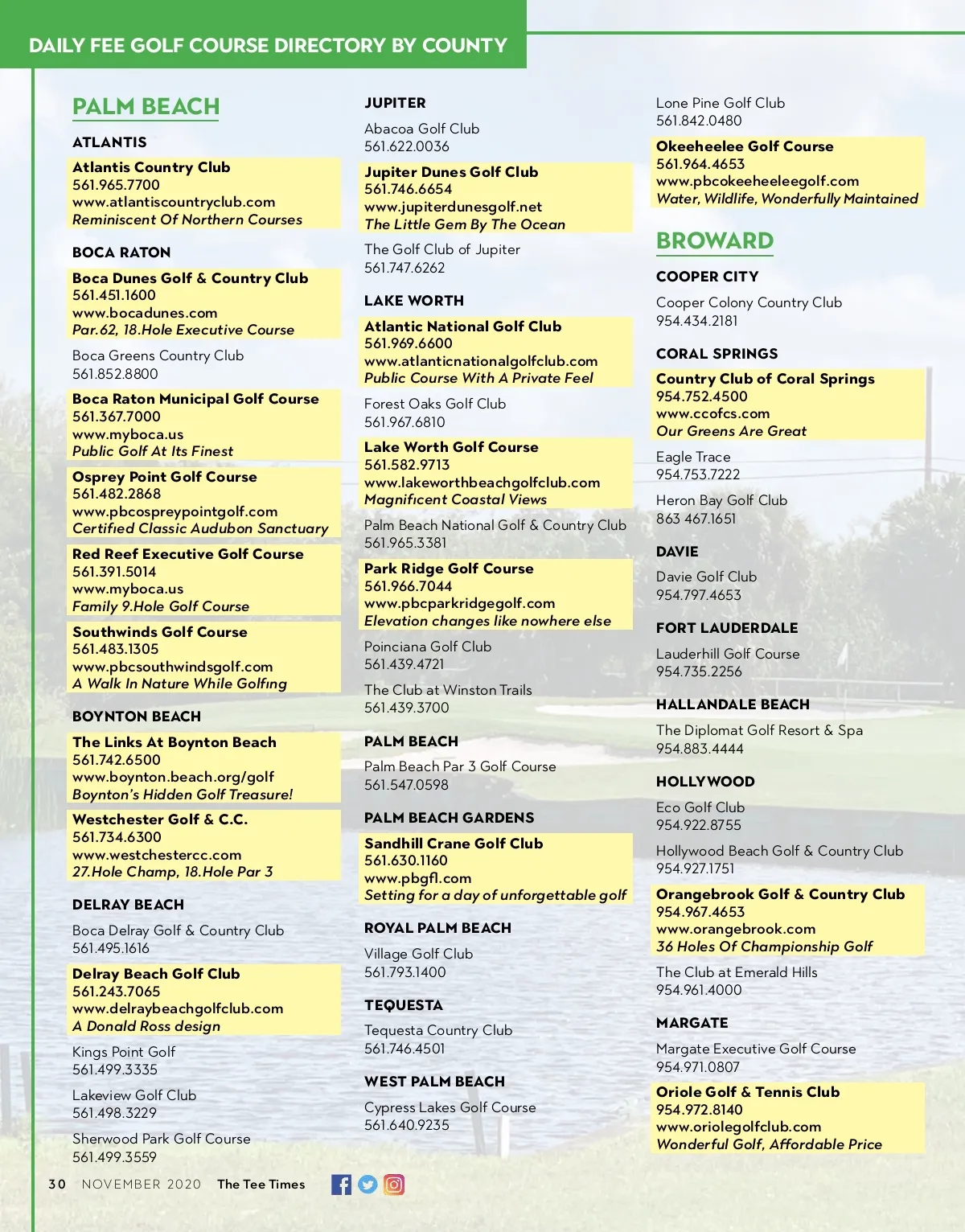 DAILY FEE GOLF COURSE DIRECTORY BY COUNTY

PALM BEACH

ATLANTIS

Atlantis Country Club
561.965.7700
www.atlantiscountryclub.com
Reminiscent Of Northern Courses

BOCA RATON

Boca Dunes Golf & Country Club
561.451.1600
www.bocadunes.com
Par.62, 18.Hole Executive Course

Boca Greens Country Club
561.852.8800

Boca Raton Municipal Golf Course
561.367.7000
www.myboca.us
Public Golf At Its Finest

Osprey Point Golf Course
561.482.2868
www.pbcospreypointgolf.com
Certified Classic Audubon Sanctuary

Red Reef Executive Golf Course
561.391.5014
www.myboca.us
Family 9.Hole Golf Course

Southwinds Golf Course
561.483.1305
www.pbcsouthwindsgolf.com
A Walk In Nature While Golfing

BOYNTON BEACH

The Links At Boynton Beach
561.742.6500
www.boynton.beach.org/golf
Boynton's Hidden Golf Treasure!

Westchester Golf & C.C.
561.734.6300
www.westchestercc.com
27.Hole Champ, 18.Hole Par 3

DELRAY BEACH

Boca Delray Golf & Country Club
561.495.1616

Delray Beach Golf Club
561.243.7065
www.delraybeachgolfclub.com
A Donald Ross design

Kings Point Golf
561.499.3335

Lakeview Golf Club
561.498.3229

Sherwood Park Golf Course
561.499.3559

JUPITER

Abacoa Golf Club
561.622.0036

Jupiter Dunes Golf Club
561.746.6654
www.jupiterdunesgolf.net
The Little Gem By The Ocean

The Golf Club of Jupiter
561.747.6262

LAKE WORTH

Atlantic National Golf Club
561.969.6600
www.atlanticnationalgolfclub.com
Public Course With A Private Feel

Forest Oaks Golf Club
561.967.6810

Lake Worth Golf Course
561.582.9713
www.lakeworthbeachgolfclub.com
Magnificent Coastal Views

Palm Beach National Golf & Country Club
561.965.3381

Park Ridge Golf Course
561.966.7044
www.pbcparkridgegolf.com
Elevation changes like nowhere else

Poinciana Golf Club
561.439.4721

The Club at Winston Trails
561.439.3700

PALM BEACH

Palm Beach Par 3 Golf Course
561.547.0598

PALM BEACH GARDENS

Sandhill Crane Golf Club
561.630.1160
www.pbgfl.com
Setting for a day of unforgettable golf

ROYAL PALM BEACH

Village Golf Club
561.793.1400

TEQUESTA

Tequesta Country Club
561.746.4501

WEST PALM BEACH

Cypress Lakes Golf Course
561.640.9235

Lone Pine Golf Club
561.842.0480

Okeeheelee Golf Course
561.964.4653
www.pbcokeeheeleegolf.com
Water, Wildlife, Wonderfully Maintained

BROWARD

COOPER CITY

Cooper Colony Country Club
954.434.2181

CORAL SPRINGS

Country Club of Coral Springs
954.752.4500
www.ccofcs.com
Our Greens Are Great

Eagle Trace
954.753.7222

Heron Bay Golf Club
863 467.1651

DAVIE

Davie Golf Club
954.797.4653

FORT LAUDERDALE

Lauderhill Golf Course
954.735.2256

HALLANDALE BEACH

The Diplomat Golf Resort & Spa
954.883.4444

HOLLYWOOD

Eco Golf Club
954.922.8755

Hollywood Beach Golf & Country Club
954.927.1751

Orangebrook Golf & Country Club
954.967.4653
www.orangebrook.com
36 Holes Of Championship Golf

The Club at Emerald Hills
954.961.4000

MARGATE

Margate Executive Golf Course
954.971.0807

Oriole Golf & Tennis Club
954.972.8140
www.oriolegolfclub.com
Wonderful Golf, Affordable Price

30 NOVEMBER 2020 The Tee Times